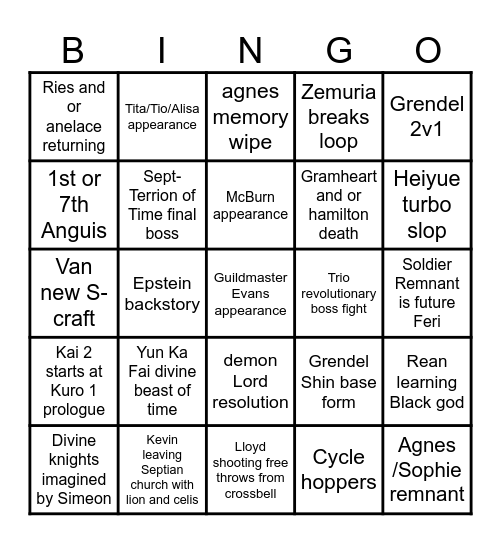 | B | I | N | G | O |
|---|---|---|---|---|
| Ries and or anelace returning | Tita/Tio/Alisa appearance | agnes memory wipe | Zemuria breaks loop | Grendel 2v1 |
| 1st or 7th Anguis | Sept-Terrion of Time final boss | McBurn appearance | Gramheart and or hamilton death | Heiyue turbo slop |
| Van new S-craft | Epstein backstory | Guildmaster Evans appearance | Trio revolutionary boss fight | Soldier Remnant is future Feri |
| Kai 2 starts at Kuro 1 prologue | Yun Ka Fai divine beast of time | demon Lord resolution | Grendel Shin base form | Rean learning Black god |
| Divine knights imagined by Simeon | Kevin leaving Septian church with lion and celis | Lloyd shooting free throws from crossbell | Cycle hoppers | Agnes /Sophie remnant |